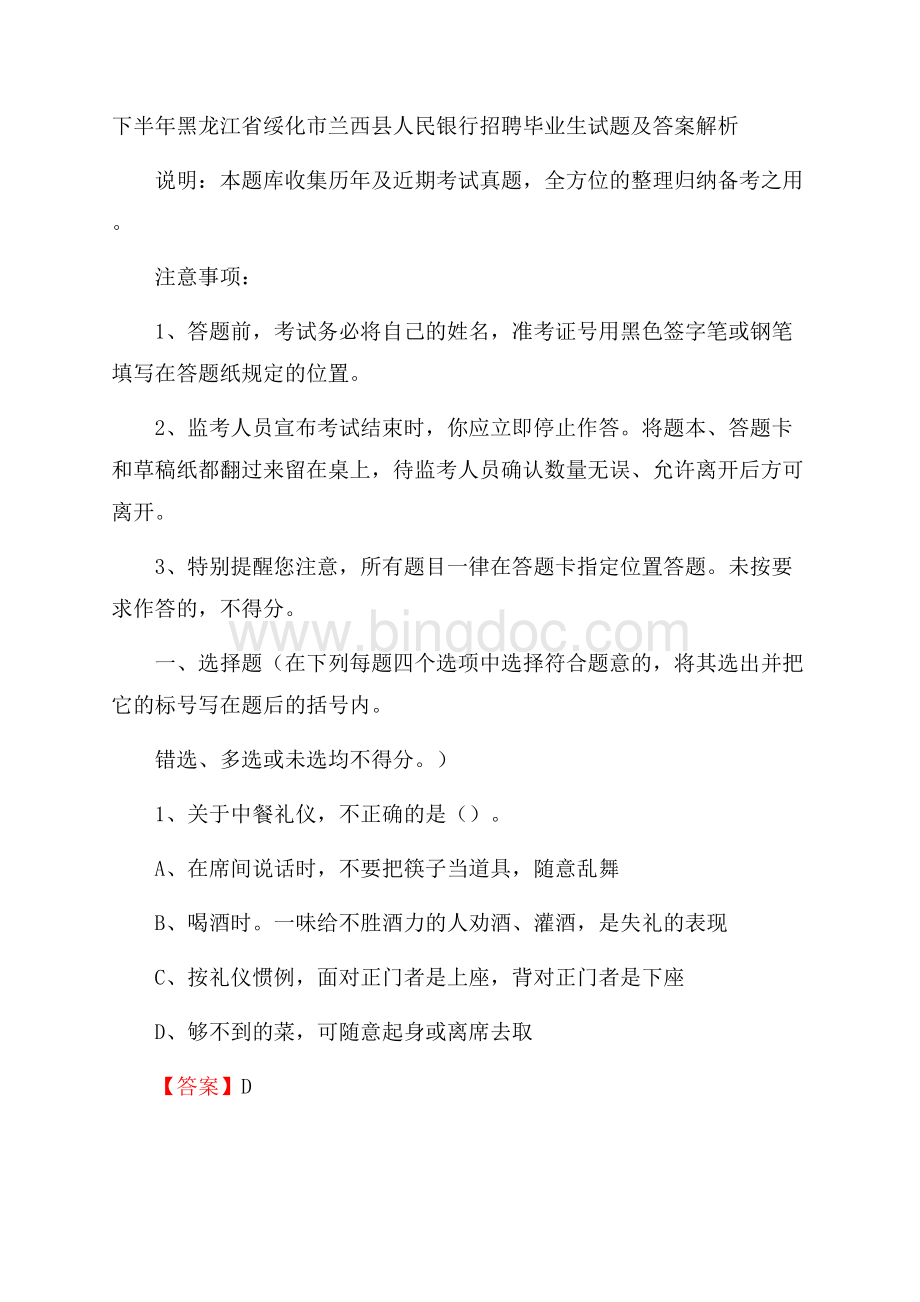 下半年黑龙江省绥化市兰西县人民银行招聘毕业生试题及答案解析

说明：本题库收集历年及近期考试真题，全方位的整理归纳备考之用。

注意事项：

1、答题前，考试务必将自己的姓名，准考证号用黑色签字笔或钢笔填写在答题纸规定的位置。

2、监考人员宣布考试结束时，你应立即停止作答。将题本、答题卡和草稿纸都翻过来留在桌上，待监考人员确认数量无误、允许离开后方可离开。

3、特别提醒您注意，所有题目一律在答题卡指定位置答题。未按要求作答的，不得分。

www.bingdoc.com

一、选择题（在下列每题四个选项中选择符合题意的，将其选出并把它的标号写在题后的括号内。

错选、多选或未选均不得分。）

1、关于中餐礼仪，不正确的是（）。

A、在席间说话时，不要把筷子当道具，随意乱舞

B、喝酒时。一味给不胜酒力的人劝酒、灌酒，是失礼的表现

C、按礼仪惯例，面对正门者是上座，背对正门者是下座

D、够不到的菜，可随意起身或离席去取

【答案】D